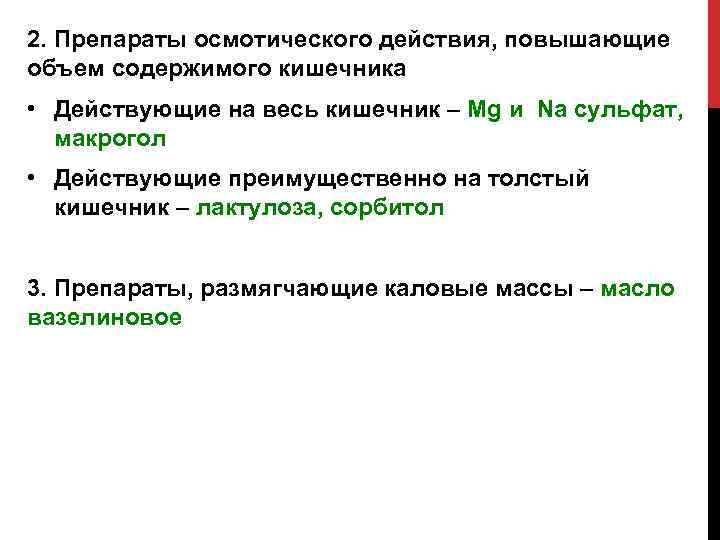 2. Препараты осмотического действия, повышающие объем содержимого кишечника

• Действующие на весь кишечник – Mg и Na сульфат, макрогол

• Действующие преимущественно на толстый кишечник – лактулоза, сорбитол

3. Препараты, размягчающие каловые массы – масло вазелиновое